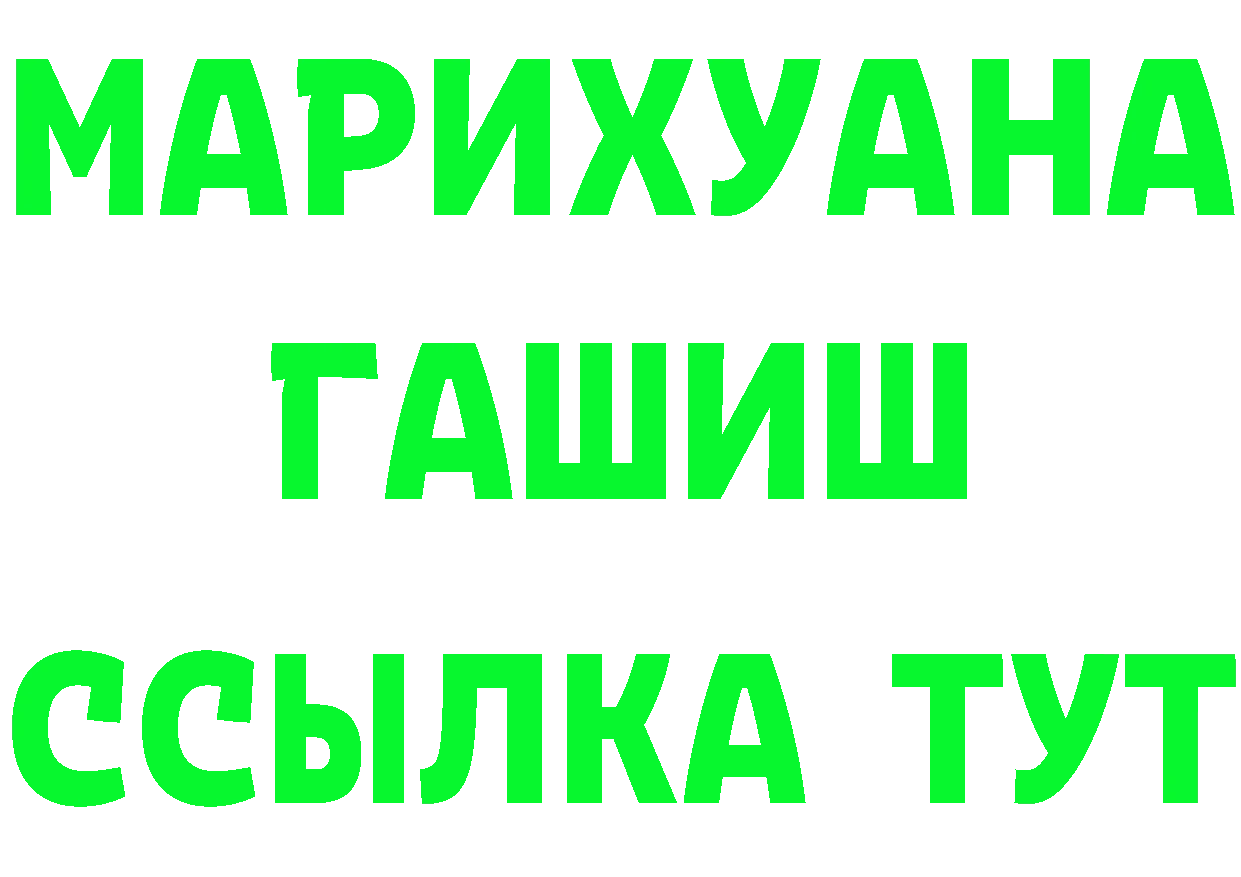 МАРИХУАНА
ГАШИШ
ССЫЛКА ТУТ